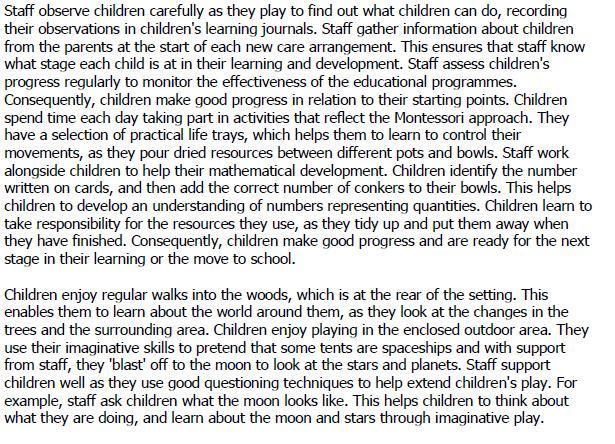 Staff observe children carefully as they play to find out what children can do, recording their observations in children's learning journals. Staff gather information about children from the parents at the start of each new care arrangement. This ensures that staff know what stage each child is at in their learning and development. Staff assess children's progress regularly to monitor the effectiveness of the educational programmes. Consequently, children make good progress in relation to their starting points. Children spend time each day taking part in activities that reflect the Montessori approach. They have a selection of practical life trays, which helps them to learn to control their movements, as they pour dried resources between different pots and bowls. Staff work alongside children to help their mathematical development. Children identify the number written on cards, and then add the correct number of conkers to their bowls. This helps children to develop an understanding of numbers representing quantities. Children learn to take responsibility for the resources they use, as they tidy up and put them away when they have finished. Consequently, children make good progress and are ready for the next stage in their learning or the move to school.

Children enjoy regular walks into the woods, which is at the rear of the setting. This enables them to learn about the world around them, as they look at the changes in the trees and the surrounding area. Children enjoy playing in the enclosed outdoor area. They use their imaginative skills to pretend that some tents are spaceships and with support from staff, they 'blast' off to the moon to look at the stars and planets. Staff support children well as they use good questioning techniques to help extend children's play. For example, staff ask children what the moon looks like. This helps children to think about what they are doing, and learn about the moon and stars through imaginative play.